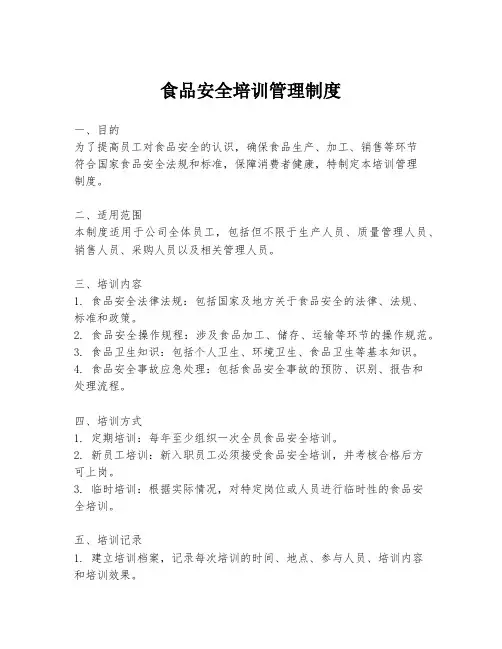 食品安全培训管理制度

一、目的
为了提高员工对食品安全的认识，确保食品生产、加工、销售等环节符合国家食品安全法规和标准，保障消费者健康，特制定本培训管理制度。

二、适用范围
本制度适用于公司全体员工，包括但不限于生产人员、质量管理人员、销售人员、采购人员以及相关管理人员。

三、培训内容
1. 食品安全法律法规：包括国家及地方关于食品安全的法律、法规、标准和政策。
2. 食品安全操作规程：涉及食品加工、储存、运输等环节的操作规范。
3. 食品卫生知识：包括个人卫生、环境卫生、食品卫生等基本知识。
4. 食品安全事故应急处理：包括食品安全事故的预防、识别、报告和处理流程。

四、培训方式
1. 定期培训：每年至少组织一次全员食品安全培训。
2. 新员工培训：新入职员工必须接受食品安全培训，并考核合格后方可上岗。
3. 临时培训：根据实际情况，对特定岗位或人员进行临时性的食品安全培训。

五、培训记录
1. 建立培训档案，记录每次培训的时间、地点、参与人员、培训内容和培训效果。